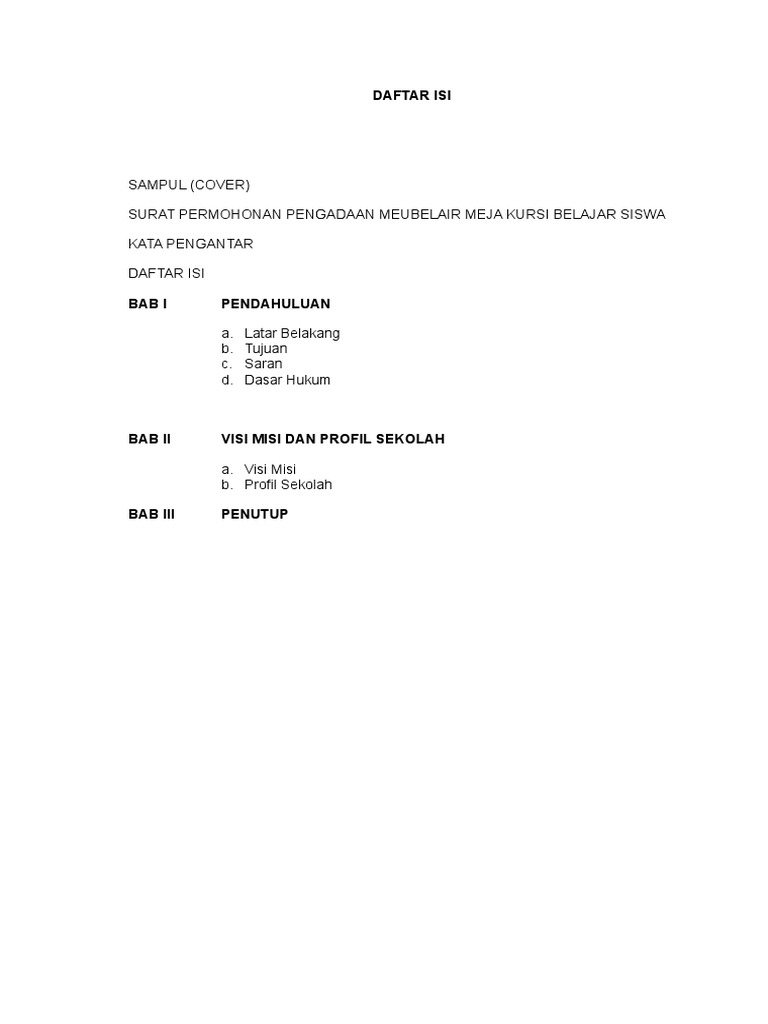 DAFTAR ISI

SAMPUL (COVER)

SURAT PERMOHONAN PENGADAAN MEUBELAIR MEJA KURSI BELAJAR SISWA

KATA PENGANTAR

DAFTAR ISI

BAB I PENDAHULUAN

a. Latar Belakang
b. Tujuan
c. Saran
d. Dasar Hukum

BAB II VISI MISI DAN PROFIL SEKOLAH

a. Visi Misi
b. Profil Sekolah

BAB III PENUTUP